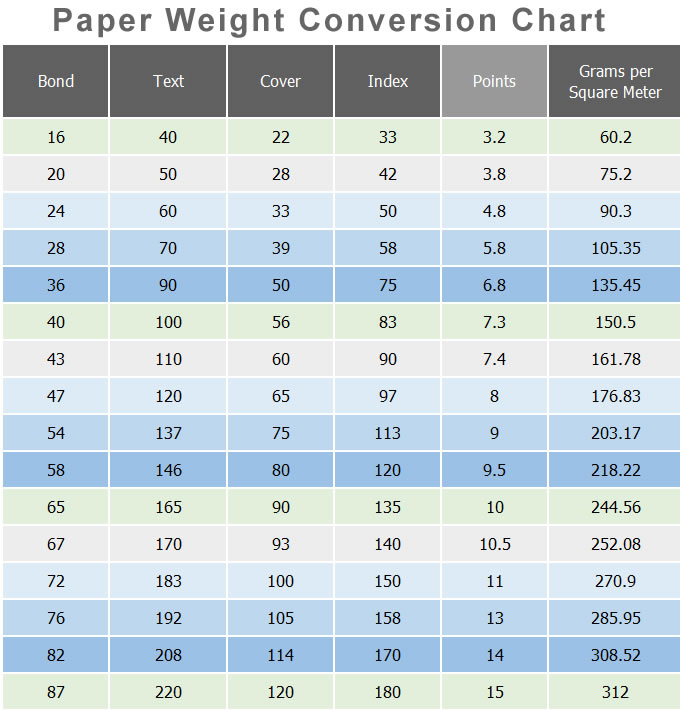 Paper Weight Conversion Chart

| Bond | Text | Cover | Index | Points | Grams per Square Meter |
|---|---|---|---|---|---|
| 16 | 40 | 22 | 33 | 3.2 | 60.2 |
| 20 | 50 | 28 | 42 | 3.8 | 75.2 |
| 24 | 60 | 33 | 50 | 4.8 | 90.3 |
| 28 | 70 | 39 | 58 | 5.8 | 105.35 |
| 36 | 90 | 50 | 75 | 6.8 | 135.45 |
| 40 | 100 | 56 | 83 | 7.3 | 150.5 |
| 43 | 110 | 60 | 90 | 7.4 | 161.78 |
| 47 | 120 | 65 | 97 | 8 | 176.83 |
| 54 | 137 | 75 | 113 | 9 | 203.17 |
| 58 | 146 | 80 | 120 | 9.5 | 218.22 |
| 65 | 165 | 90 | 135 | 10 | 244.56 |
| 67 | 170 | 93 | 140 | 10.5 | 252.08 |
| 72 | 183 | 100 | 150 | 11 | 270.9 |
| 76 | 192 | 105 | 158 | 13 | 285.95 |
| 82 | 208 | 114 | 170 | 14 | 308.52 |
| 87 | 220 | 120 | 180 | 15 | 312 |